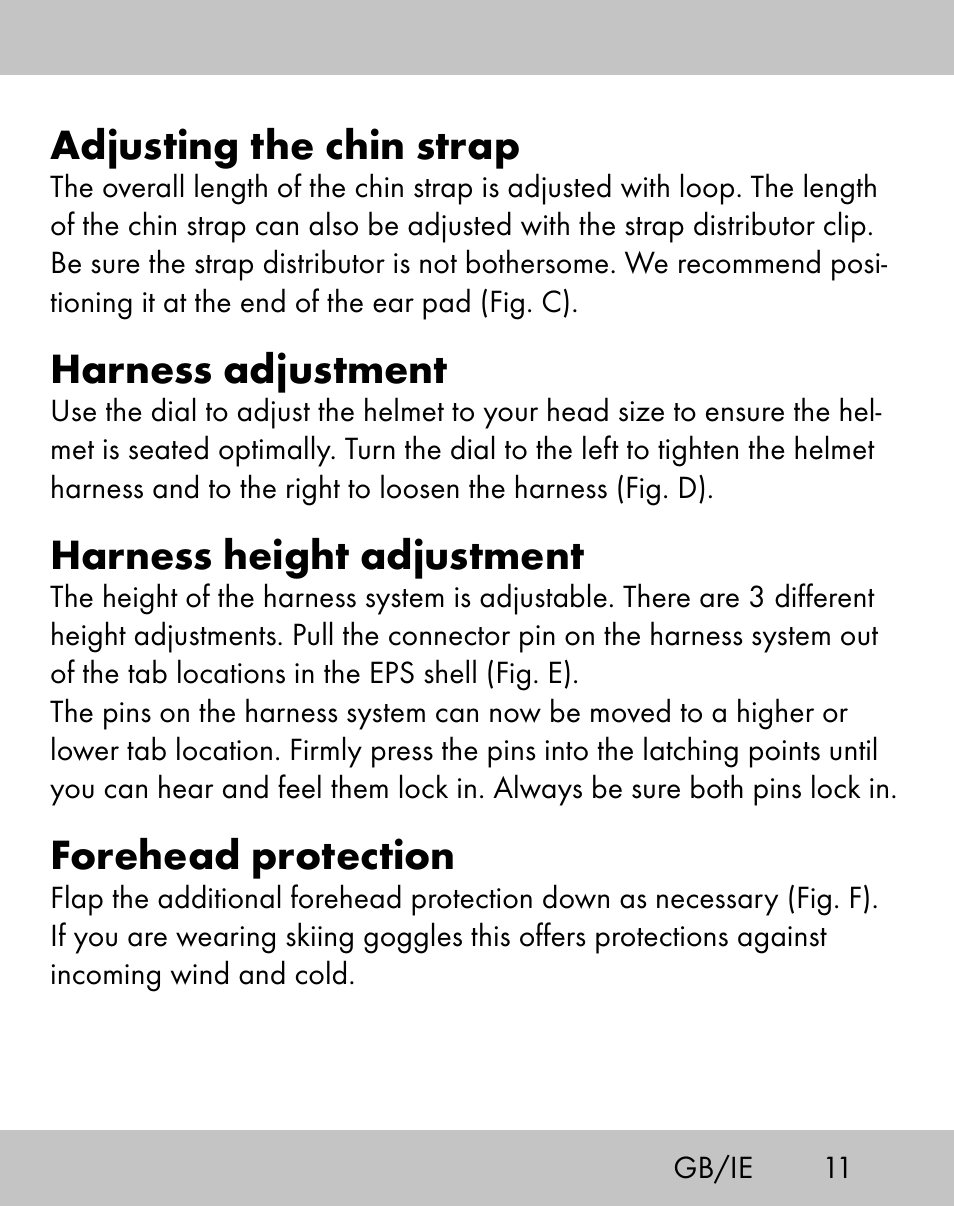 Adjusting the chin strap
The overall length of the chin strap is adjusted with loop. The length of the chin strap can also be adjusted with the strap distributor clip. Be sure the strap distributor is not bothersome. We recommend positioning it at the end of the ear pad (Fig. C).

Harness adjustment
Use the dial to adjust the helmet to your head size to ensure the helmet is seated optimally. Turn the dial to the left to tighten the helmet harness and to the right to loosen the harness (Fig. D).

Harness height adjustment
The height of the harness system is adjustable. There are 3 different height adjustments. Pull the connector pin on the harness system out of the tab locations in the EPS shell (Fig. E).
The pins on the harness system can now be moved to a higher or lower tab location. Firmly press the pins into the latching points until you can hear and feel them lock in. Always be sure both pins lock in.

Forehead protection
Flap the additional forehead protection down as necessary (Fig. F). If you are wearing skiing goggles this offers protections against incoming wind and cold.

GB/IE 11